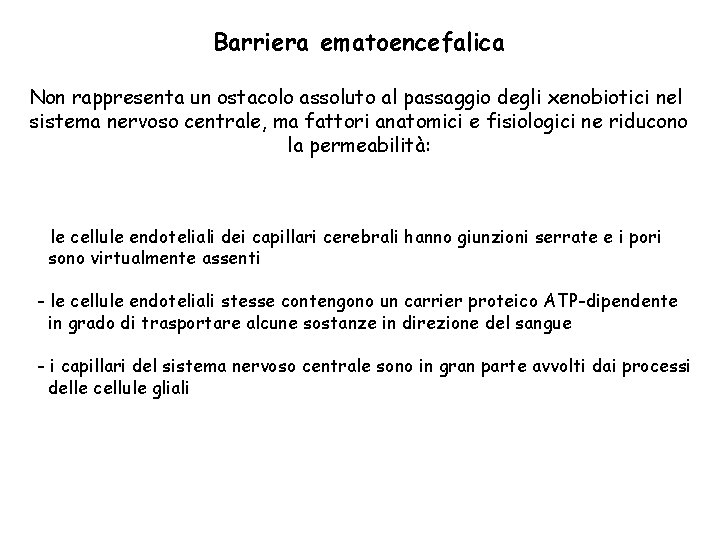 Barriera ematoencefalica

Non rappresenta un ostacolo assoluto al passaggio degli xenobiotici nel sistema nervoso centrale, ma fattori anatomici e fisiologici ne riducono la permeabilità:

le cellule endoteliali dei capillari cerebrali hanno giunzioni serrate e i pori sono virtualmente assenti

- le cellule endoteliali stesse contengono un carrier proteico ATP-dipendente in grado di trasportare alcune sostanze in direzione del sangue

- i capillari del sistema nervoso centrale sono in gran parte avvolti dai processi delle cellule gliali